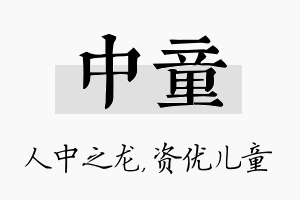 中童

人中之龙,资优儿童